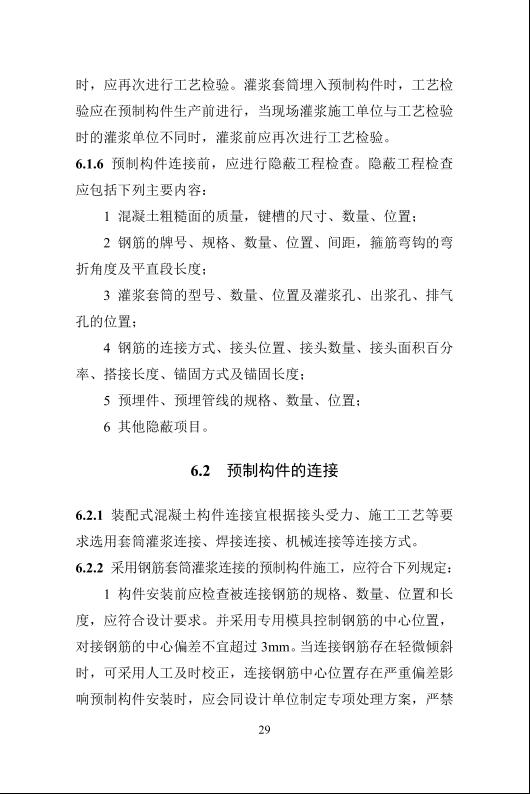 时，应再次进行工艺检验。灌浆套筒埋入预制构件时，工艺检验应在预制构件生产前进行，当现场灌浆施工单位与工艺检验时的灌浆单位不同时，灌浆前应再次进行工艺检验。

6.1.6 预制构件连接前，应进行隐蔽工程检查。隐蔽工程检查应包括下列主要内容：

1 混凝土粗糙面的质量，键槽的尺寸、数量、位置；

2 钢筋的牌号、规格、数量、位置、间距，箍筋弯钩的弯折角度及平直段长度；

3 灌浆套筒的型号、数量、位置及灌浆孔、出浆孔、排气孔的位置；

4 钢筋的连接方式、接头位置、接头数量、接头面积百分率、搭接长度、锚固方式及锚固长度；

5 预埋件、预埋管线的规格、数量、位置；

6 其他隐蔽项目。

6.2 预制构件的连接

6.2.1 装配式混凝土构件连接宜根据接头受力、施工工艺等要求选用套筒灌浆连接、焊接连接、机械连接等连接方式。

6.2.2 采用钢筋套筒灌浆连接的预制构件施工，应符合下列规定：

1 构件安装前应检查被连接钢筋的规格、数量、位置和长度，应符合设计要求。并采用专用模具控制钢筋的中心位置，对接钢筋的中心偏差不宜超过 3mm。当连接钢筋存在轻微倾斜时，可采用人工及时校正，连接钢筋中心位置存在严重偏差影响预制构件安装时，应会同设计单位制定专项处理方案，严禁

29